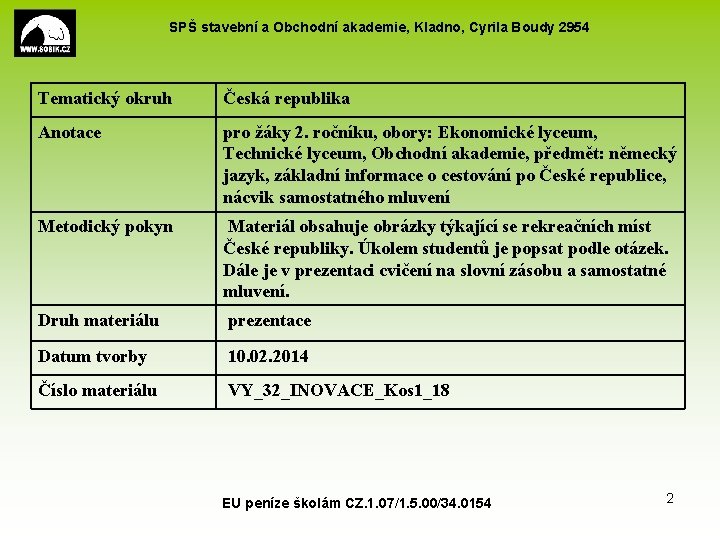 WWW.SOBIK.CZ

SPŠ stavební a Obchodní akademie, Kladno, Cyrila Boudy 2954

| Tematický okruh | Česká republika |
|---|---|
| Anotace | pro žáky 2. ročníku, obory: Ekonomické lyceum, Technické lyceum, Obchodní akademie, předmět: německý jazyk, základní informace o cestování po České republice, nácvik samostatného mluvení |
| Metodický pokyn | Materiál obsahuje obrázky týkající se rekreačních míst České republiky. Úkolem studentů je popsat podle otázek. Dále je v prezentaci cvičení na slovní zásobu a samostatné mluvení. |
| Druh materiálu | prezentace |
| Datum tvorby | 10.02.2014 |
| Číslo materiálu | VY_32_INOVACE_Kos1_18 |

EU peníze školám CZ.1.07/1.5.00/34.0154

2